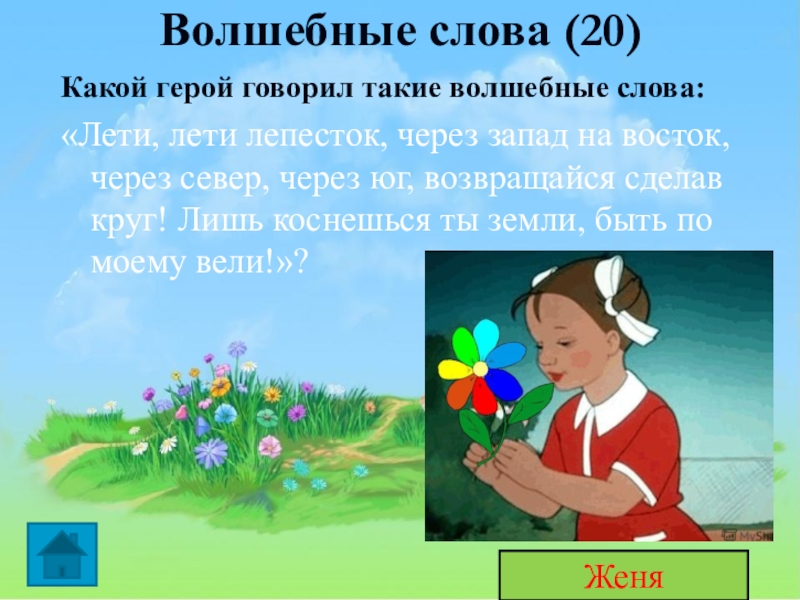 Волшебные слова (20)

Какой герой говорил такие волшебные слова:

«Лети, лети лепесток, через запад на восток, через север, через юг, возвращайся сделав круг! Лишь коснешься ты земли, быть по моему вели!»?

MySh

Женя